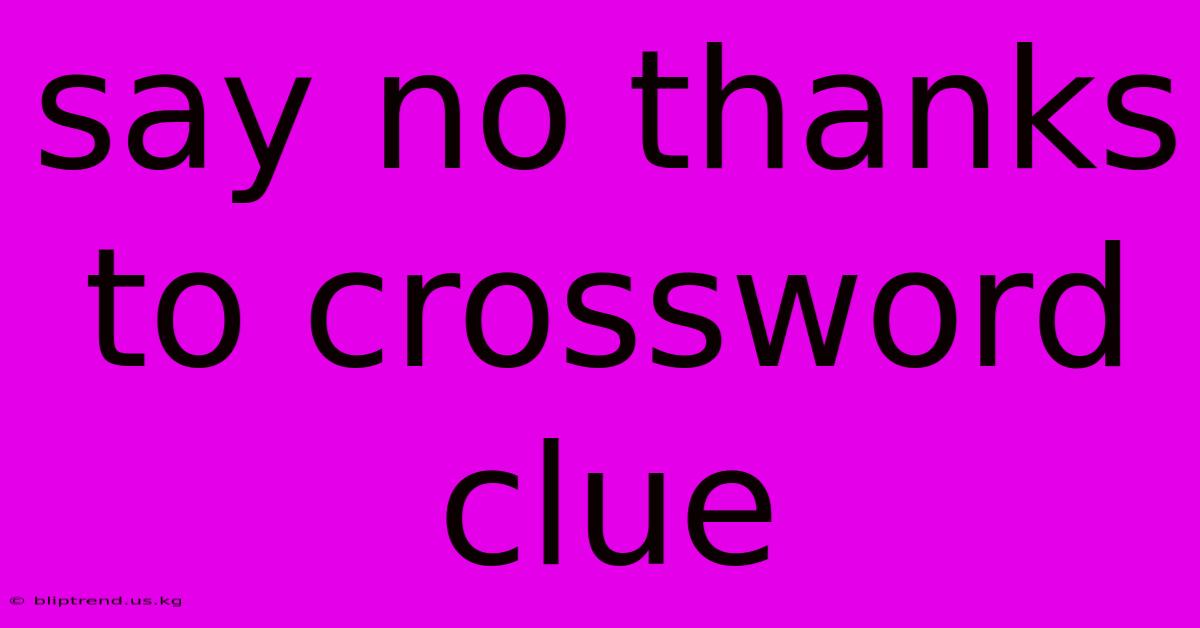 say no thanks to crossword clue

© bliptrend.us.kg